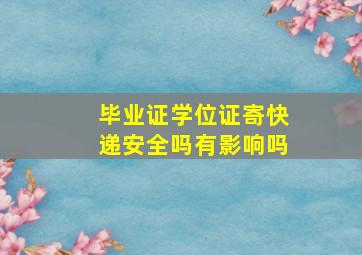 毕业证学位证寄快递安全吗有影响吗